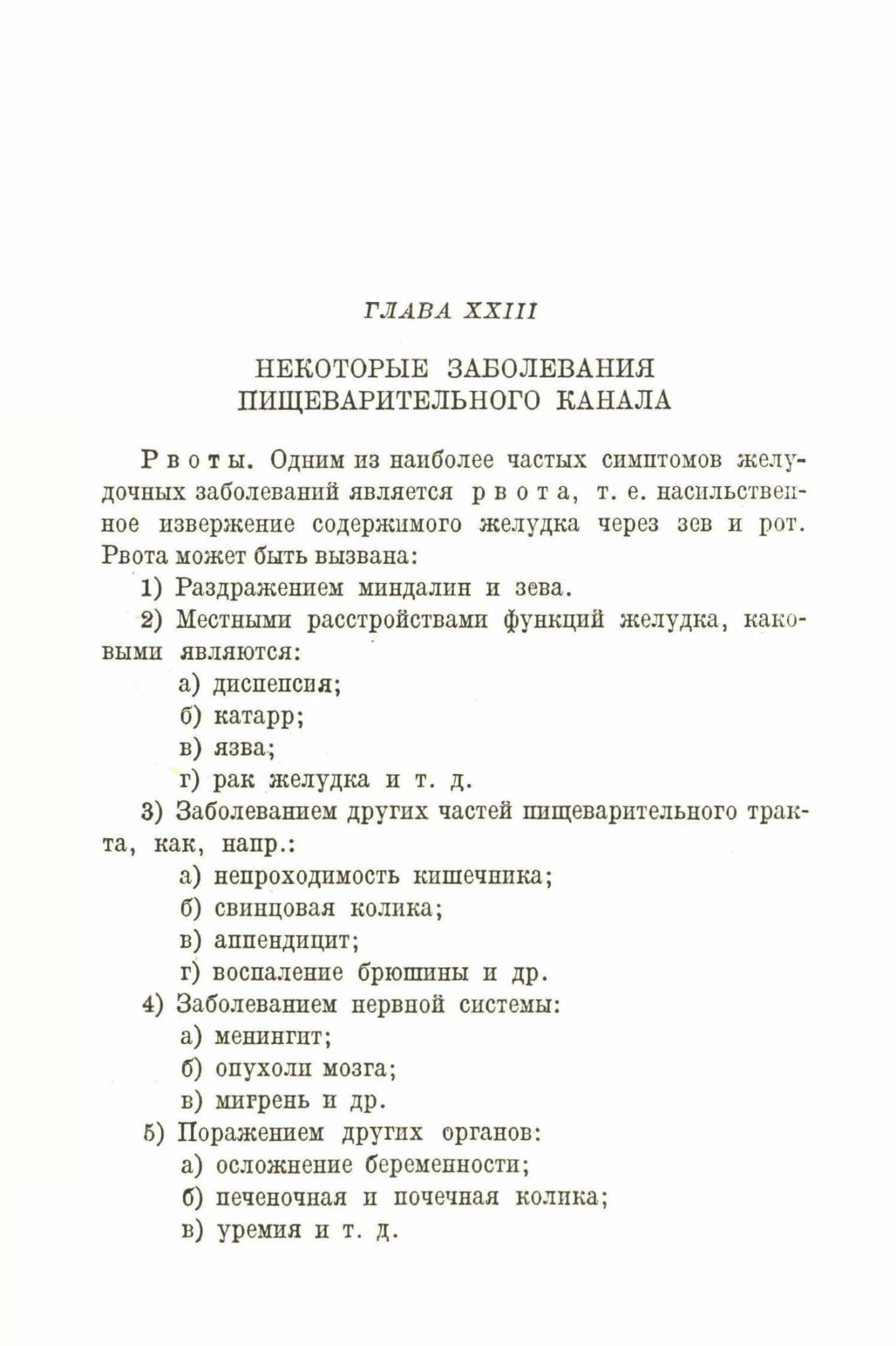 ГЛАВА XXIII

НЕКОТОРЫЕ ЗАБОЛЕВАНИЯ ПИЩЕВАРИТЕЛЬНОГО КАНАЛА

Рвоты. Одним из наиболее частых симптомов желудочных заболеваний является рвота, т. е. насильственное извержение содержимого желудка через зев и рот. Рвота может быть вызвана:

1) Раздражением миндалин и зева.

2) Местными расстройствами функций желудка, каковыми являются:

а) диспепсия;

б) катарр;

в) язва;

г) рак желудка и т. д.

3) Заболеванием других частей пищеварительного тракта, как, напр.:

а) непроходимость кишечника;

б) свинцовая колика;

в) аппендицит;

г) воспаление брюшины и др.

4) Заболеванием нервной системы:

а) менингит;

б) опухоли мозга;

в) мигрень и др.

5) Поражением других органов:

а) осложнение беременности;

б) печеночная и почечная колика;

в) уремия и т. д.